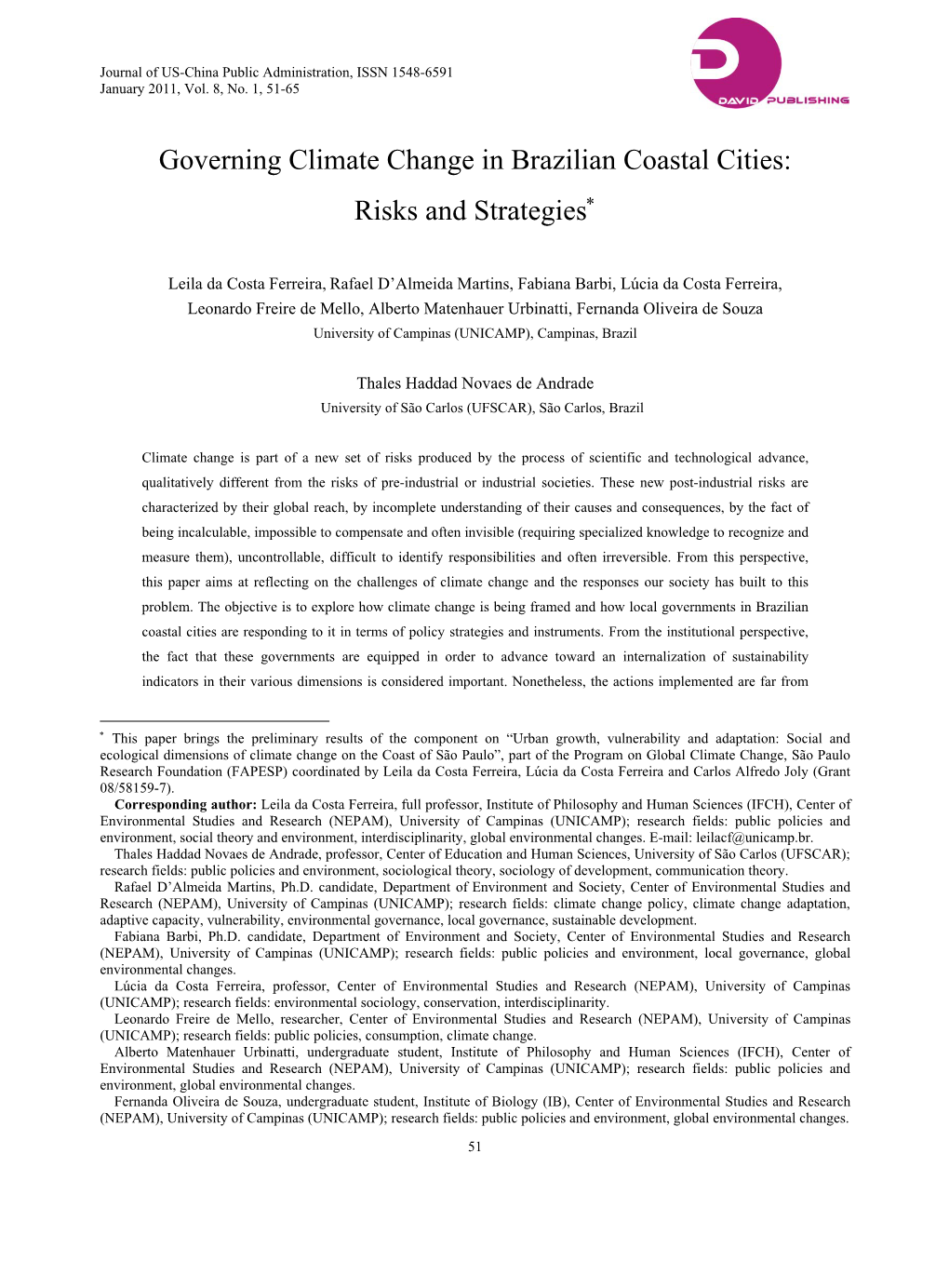 Journal of US-China Public Administration, ISSN 1548-6591
January 2011, Vol. 8, No. 1, 51-65

DAVID PUBLISHING

Governing Climate Change in Brazilian Coastal Cities: Risks and Strategies*

Leila da Costa Ferreira, Rafael D'Almeida Martins, Fabiana Barbi, Lúcia da Costa Ferreira, Leonardo Freire de Mello, Alberto Matenhauer Urbinatti, Fernanda Oliveira de Souza
University of Campinas (UNICAMP), Campinas, Brazil

Thales Haddad Novaes de Andrade
University of São Carlos (UFSCAR), São Carlos, Brazil

Climate change is part of a new set of risks produced by the process of scientific and technological advance, qualitatively different from the risks of pre-industrial or industrial societies. These new post-industrial risks are characterized by their global reach, by incomplete understanding of their causes and consequences, by the fact of being incalculable, impossible to compensate and often invisible (requiring specialized knowledge to recognize and measure them), uncontrollable, difficult to identify responsibilities and often irreversible. From this perspective, this paper aims at reflecting on the challenges of climate change and the responses our society has built to this problem. The objective is to explore how climate change is being framed and how local governments in Brazilian coastal cities are responding to it in terms of policy strategies and instruments. From the institutional perspective, the fact that these governments are equipped in order to advance toward an internalization of sustainability indicators in their various dimensions is considered important. Nonetheless, the actions implemented are far from

* This paper brings the preliminary results of the component on "Urban growth, vulnerability and adaptation: Social and ecological dimensions of climate change on the Coast of São Paulo", part of the Program on Global Climate Change, São Paulo Research Foundation (FAPESP) coordinated by Leila da Costa Ferreira, Lúcia da Costa Ferreira and Carlos Alfredo Joly (Grant 08/58159-7).
Corresponding author: Leila da Costa Ferreira, full professor, Institute of Philosophy and Human Sciences (IFCH), Center of Environmental Studies and Research (NEPAM), University of Campinas (UNICAMP); research fields: public policies and environment, social theory and environment, interdisciplinarity, global environmental changes. E-mail: leilacf@unicamp.br.
Thales Haddad Novaes de Andrade, professor, Center of Education and Human Sciences, University of São Carlos (UFSCAR); research fields: public policies and environment, sociological theory, sociology of development, communication theory.
Rafael D'Almeida Martins, Ph.D. candidate, Department of Environment and Society, Center of Environmental Studies and Research (NEPAM), University of Campinas (UNICAMP); research fields: climate change policy, climate change adaptation, adaptive capacity, vulnerability, environmental governance, local governance, sustainable development.
Fabiana Barbi, Ph.D. candidate, Department of Environment and Society, Center of Environmental Studies and Research (NEPAM), University of Campinas (UNICAMP); research fields: public policies and environment, local governance, global environmental changes.
Lúcia da Costa Ferreira, professor, Center of Environmental Studies and Research (NEPAM), University of Campinas (UNICAMP); research fields: environmental sociology, conservation, interdisciplinarity.
Leonardo Freire de Mello, researcher, Center of Environmental Studies and Research (NEPAM), University of Campinas (UNICAMP); research fields: public policies, consumption, climate change.
Alberto Matenhauer Urbinatti, undergraduate student, Institute of Philosophy and Human Sciences (IFCH), Center of Environmental Studies and Research (NEPAM), University of Campinas (UNICAMP); research fields: public policies and environment, global environmental changes.
Fernanda Oliveira de Souza, undergraduate student, Institute of Biology (IB), Center of Environmental Studies and Research (NEPAM), University of Campinas (UNICAMP); research fields: public policies and environment, global environmental changes.

51